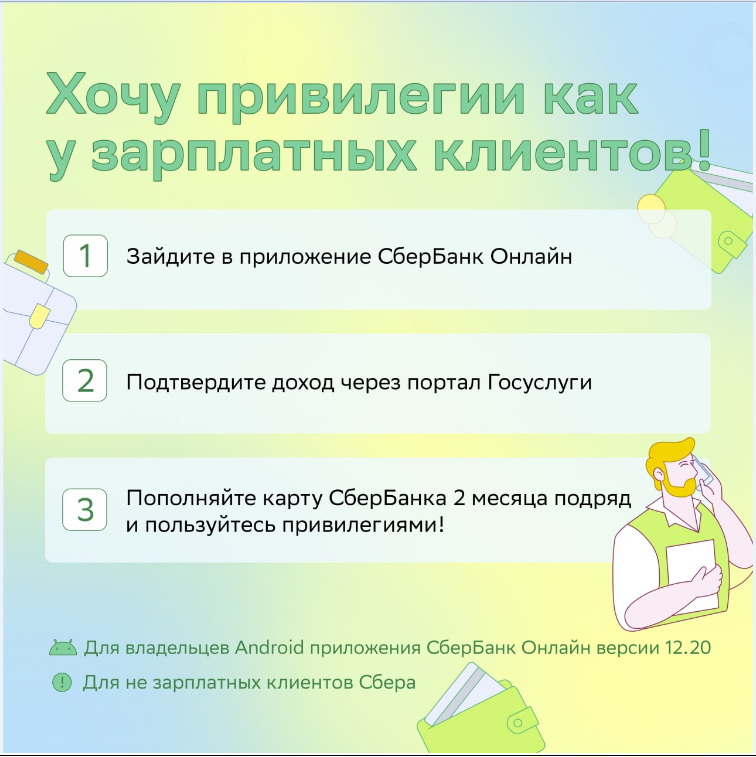 Хочу привилегии как у зарплатных клиентов!

1 Зайдите в приложение СберБанк Онлайн

2 Подтвердите доход через портал Госуслуги

3 Пополняйте карту СберБанка 2 месяца подряд и пользуйтесь привилегиями!

Для владельцев Android приложения СберБанк Онлайн версии 12.20

Для не зарплатных клиентов Сбера